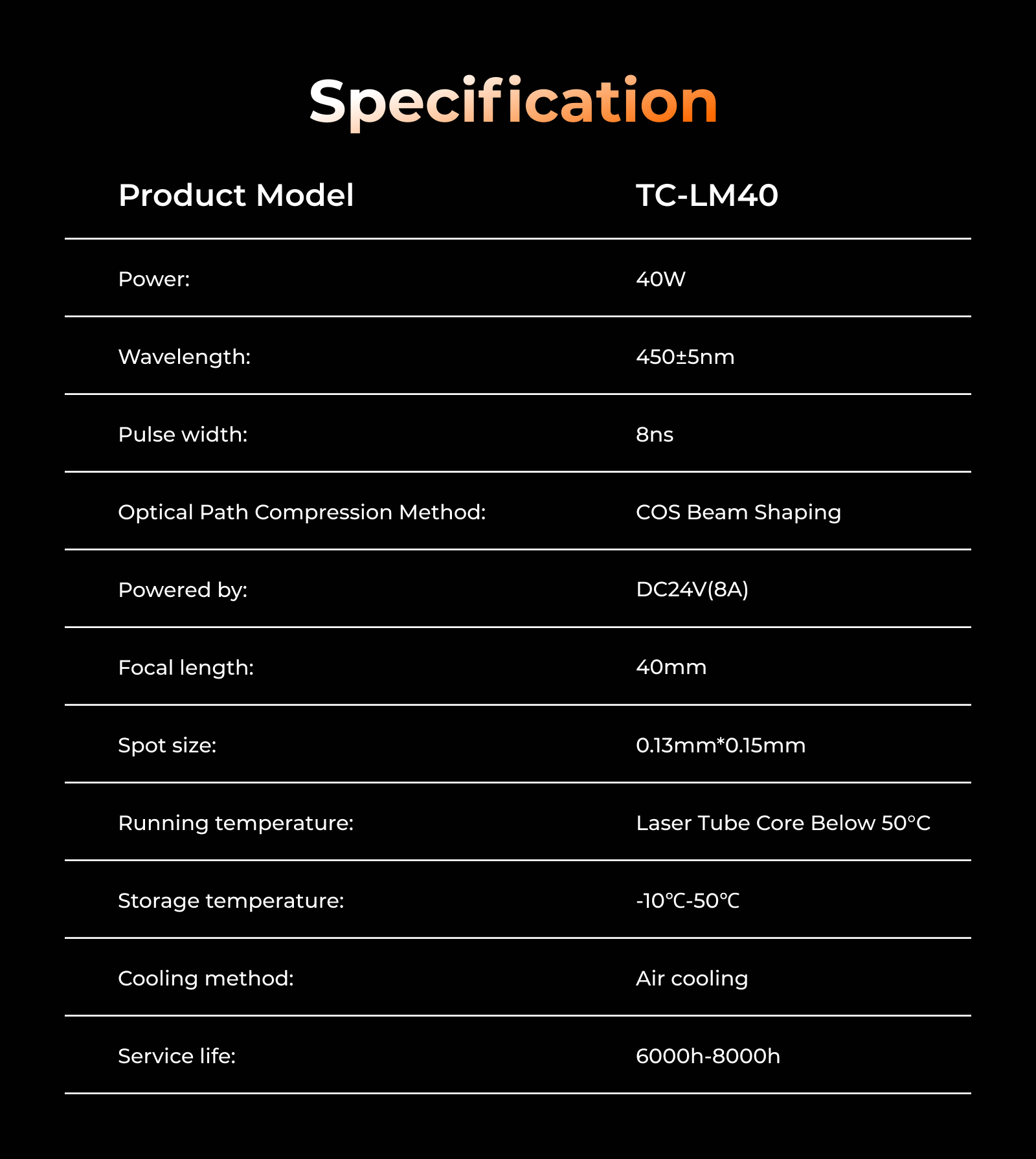 Specification

| Product Model | TC-LM40 |
|---|---|
| Power: | 40W |
| Wavelength: | 450±5nm |
| Pulse width: | 8ns |
| Optical Path Compression Method: | COS Beam Shaping |
| Powered by: | DC24V(8A) |
| Focal length: | 40mm |
| Spot size: | 0.13mm*0.15mm |
| Running temperature: | Laser Tube Core Below 50°C |
| Storage temperature: | -10℃-50℃ |
| Cooling method: | Air cooling |
| Service life: | 6000h-8000h |